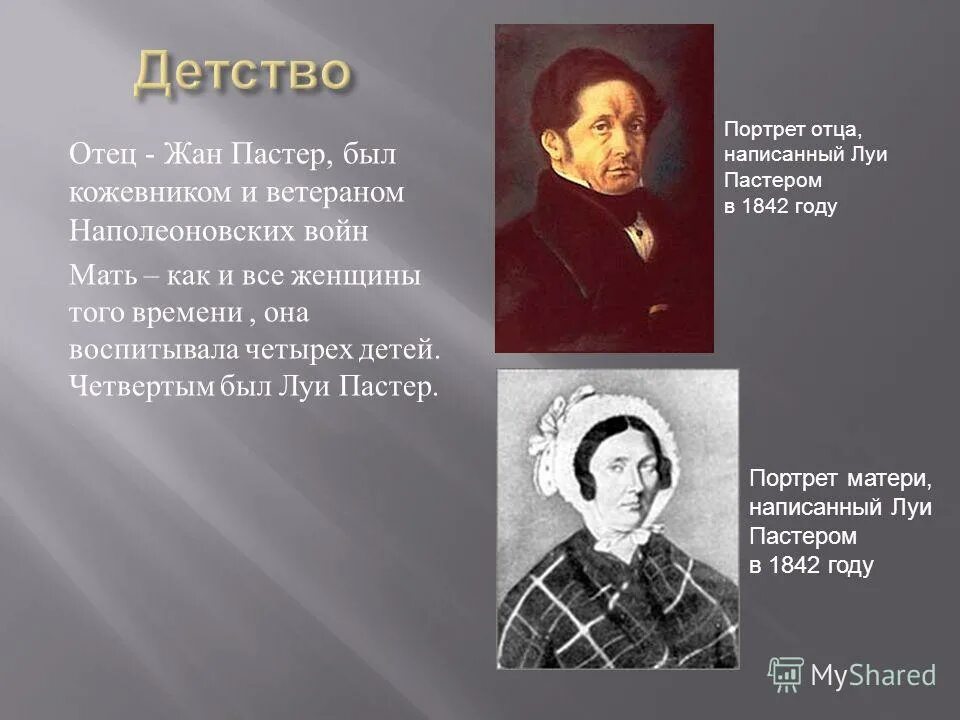 Детство

Отец - Жан Пастер, был кожевником и ветераном Наполеоновских войн

Мать – как и все женщины того времени , она воспитывала четырех детей. Четвертым был Луи Пастер.

Портрет отца, написанный Луи Пастером в 1842 году

Портрет матери, написанный Луи Пастером в 1842 году

MyShared